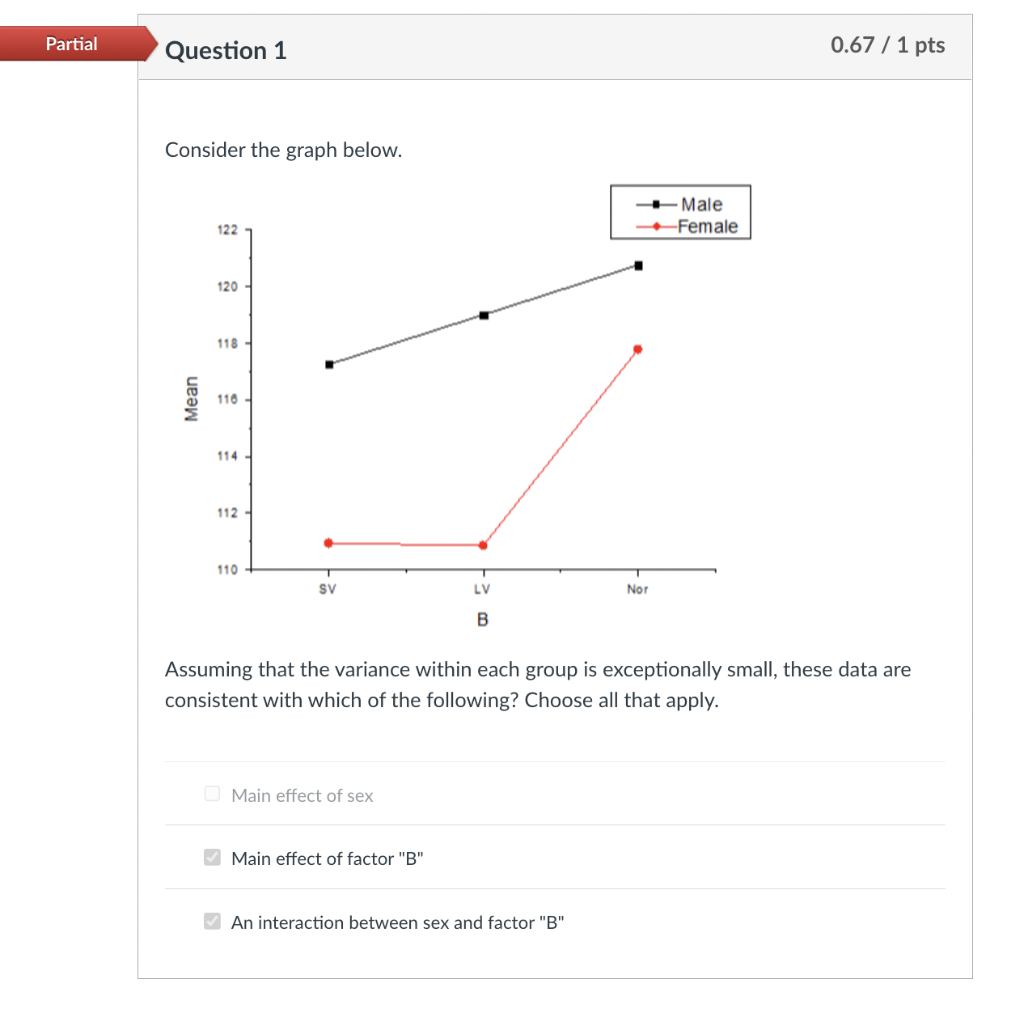 Partial

Question 1

0.67 / 1 pts

Consider the graph below.

Male
Female

122
120
118
116
114
112
110

Mean

SV
LV
Nor

B

Assuming that the variance within each group is exceptionally small, these data are consistent with which of the following? Choose all that apply.

Main effect of sex

Main effect of factor "B"

An interaction between sex and factor "B"